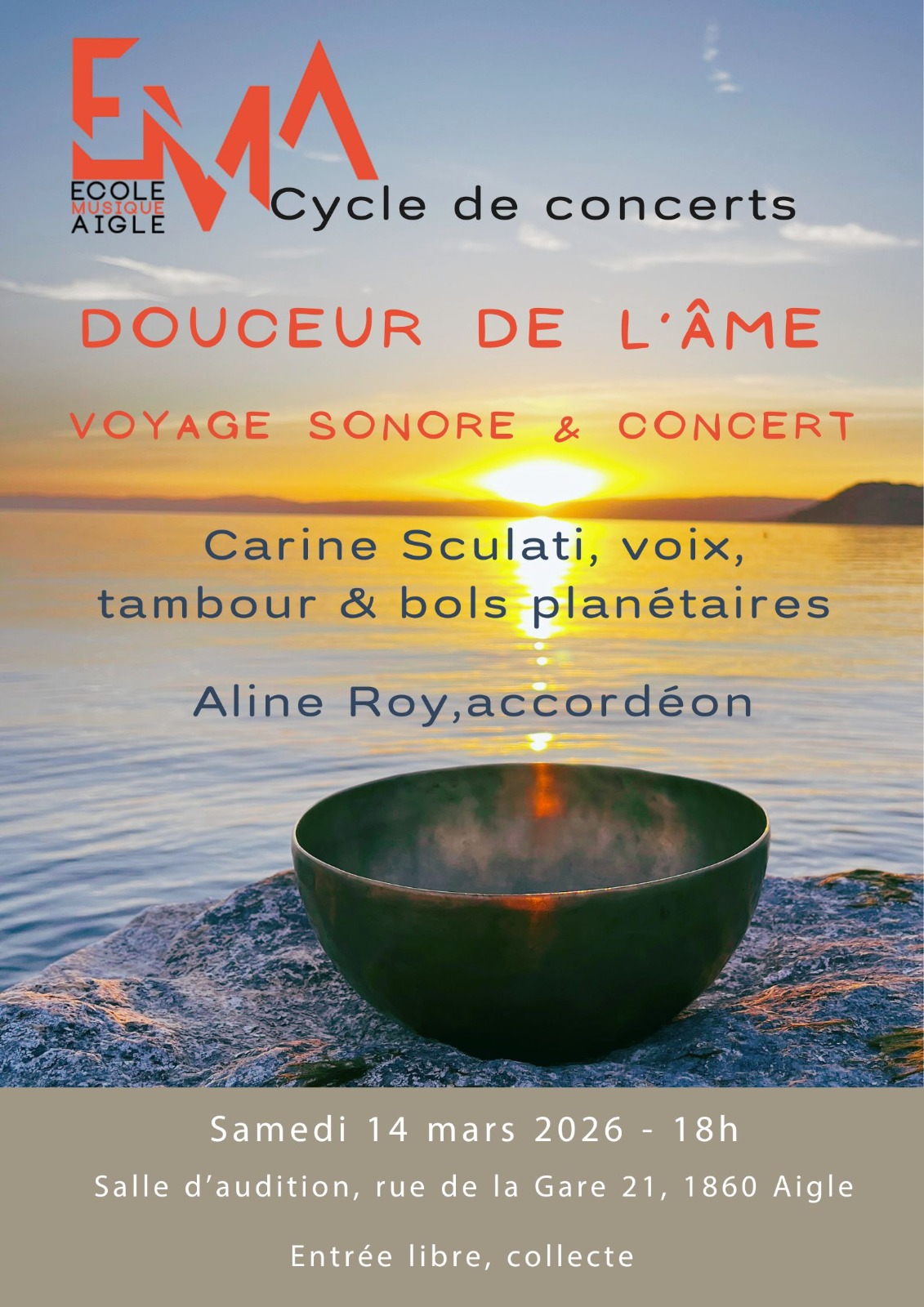 EMA

ECOLE
MUSIQUE
AIGLE

Cycle de concerts

DOUCEUR DE L'ÂME

VOYAGE SONORE & CONCERT

Carine Sculati, voix, tambour & bols planétaires

Aline Roy,accordéon

Samedi 14 mars 2026 - 18h

Salle d'audition, rue de la Gare 21, 1860 Aigle

Entrée libre, collecte